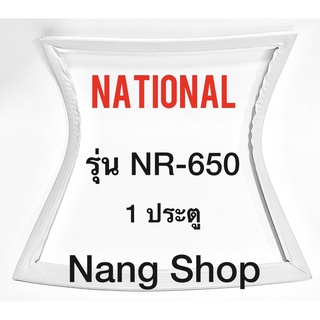 NATIONAL

รุ่น NR-650

1 ประตู

Nang Shop